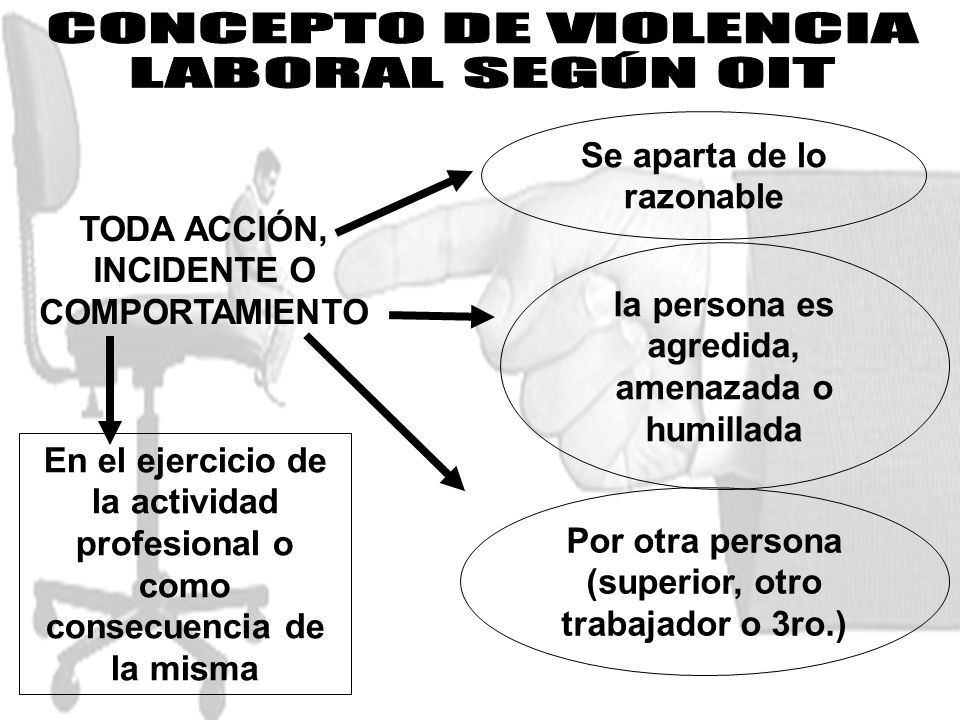 CONCEPTO DE VIOLENCIA LABORAL SEGÚN OIT

TODA ACCIÓN, INCIDENTE O COMPORTAMIENTO

Se aparta de lo razonable

la persona es agredida, amenazada o humillada

Por otra persona (superior, otro trabajador o 3ro.)

En el ejercicio de la actividad profesional o como consecuencia de la misma